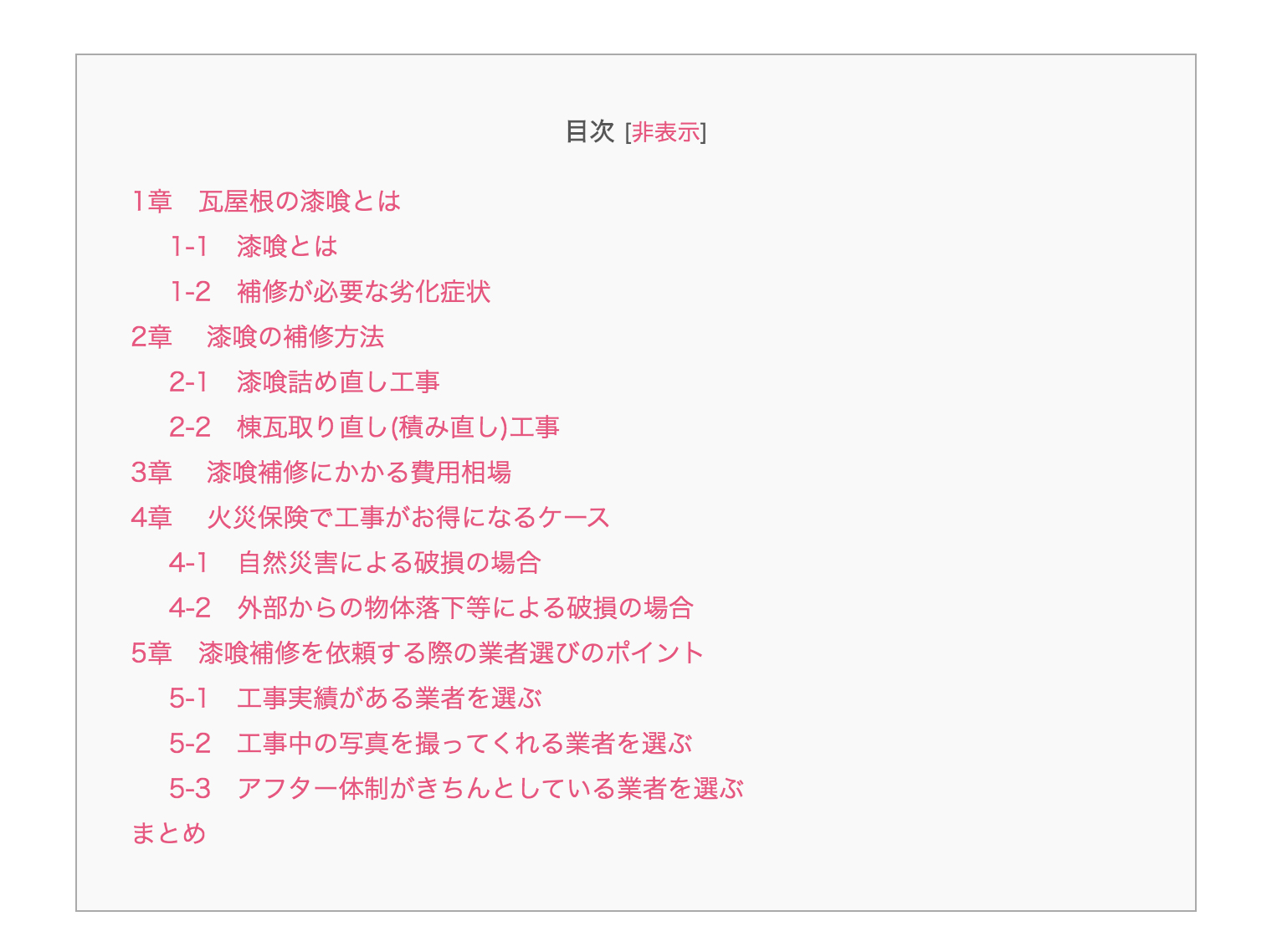 目次 [非表示]

1章　瓦屋根の漆喰とは

1-1　漆喰とは

1-2　補修が必要な劣化症状

2章　 漆喰の補修方法

2-1　漆喰詰め直し工事

2-2　棟瓦取り直し(積み直し)工事

3章　 漆喰補修にかかる費用相場

4章　 火災保険で工事がお得になるケース

4-1　自然災害による破損の場合

4-2　外部からの物体落下等による破損の場合

5章　漆喰補修を依頼する際の業者選びのポイント

5-1　工事実績がある業者を選ぶ

5-2　工事中の写真を撮ってくれる業者を選ぶ

5-3　アフター体制がきちんとしている業者を選ぶ

まとめ